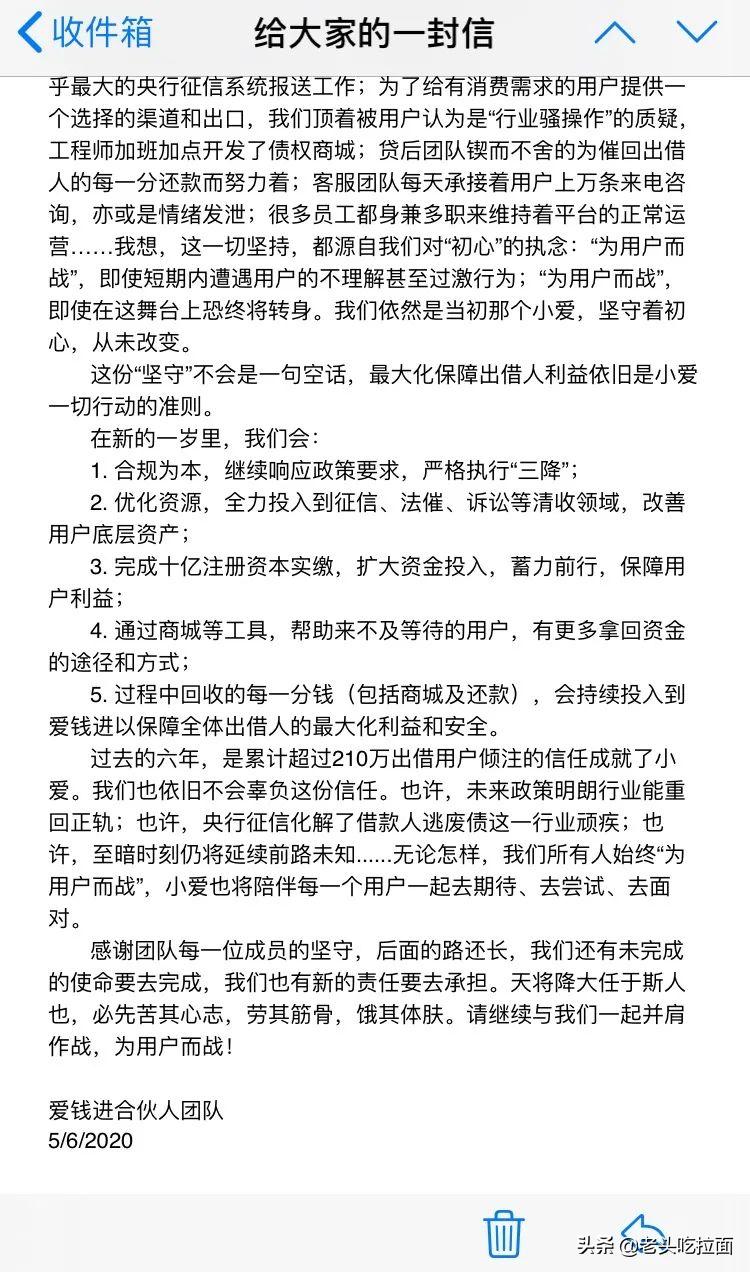 收件箱 给大家的一封信

乎最大的央行征信系统报送工作；为了给有消费需求的用户提供一个选择的渠道和出口，我们顶着被用户认为是“行业骚操作”的质疑，工程师加班加点开发了债权商城；贷后团队锲而不舍的为催回出借人的每一分还款而努力着；客服团队每天承接着用户上万条来电咨询，亦或是情绪发泄；很多员工都身兼多职来维持着平台的正常运营……我想，这一切坚持，都源自我们对“初心”的执念：“为用户而战”，即使短期内遭遇用户的不理解甚至过激行为；“为用户而战”，即使在这舞台上恐终将转身。我们依然是当初那个小爱，坚守着初心，从未改变。

这份“坚守”不会是一句空话，最大化保障出借人利益依旧是小爱一切行动的准则。

在新的一岁里，我们会：

1. 合规为本，继续响应政策要求，严格执行“三降”；

2. 优化资源，全力投入到征信、法催、诉讼等清收领域，改善用户底层资产；

3. 完成十亿注册资本实缴，扩大资金投入，蓄力前行，保障用户利益；

4. 通过商城等工具，帮助来不及等待的用户，有更多拿回资金的途径和方式；

5. 过程中回收的每一分钱（包括商城及还款），会持续投入到爱钱进以保障全体出借人的最大化利益和安全。

过去的六年，是累计超过210万出借用户倾注的信任成就了小爱。我们也依旧不会辜负这份信任。也许，未来政策明朗行业能重回正轨；也许，央行征信化解了借款人逃废债这一行业顽疾；也许，至暗时刻仍将延续前路未知......无论怎样，我们所有人始终“为用户而战”，小爱也将陪伴每一个用户一起去期待、去尝试、去面对。

感谢团队每一位成员的坚守，后面的路还长，我们还有未完成的使命要去完成，我们也有新的责任要去承担。天将降大任于斯人也，必先苦其心志，劳其筋骨，饿其体肤。请继续与我们一起并肩作战，为用户而战！

爱钱进合伙人团队
5/6/2020

头条 @老头吃拉面